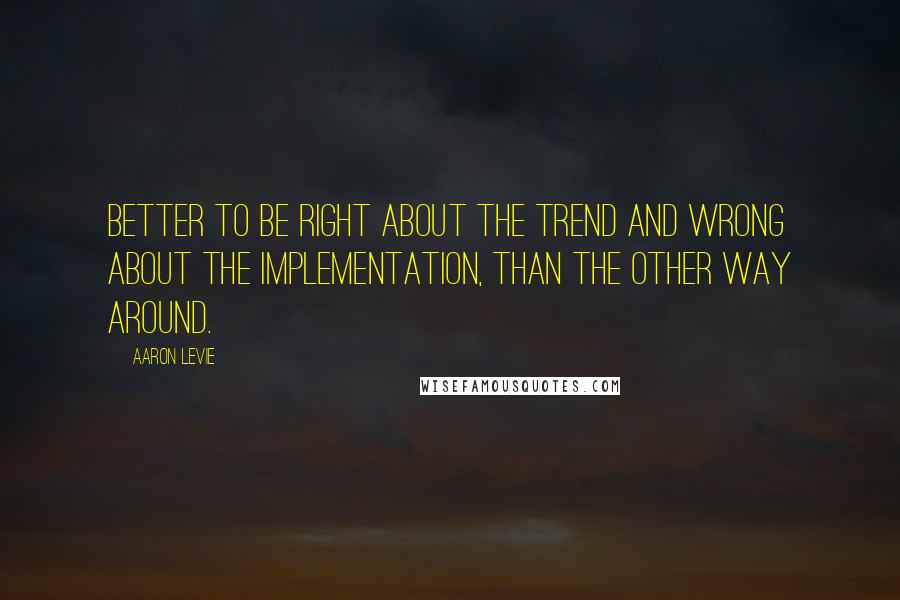 BETTER TO BE RIGHT ABOUT THE TREND AND WRONG ABOUT THE IMPLEMENTATION, THAN THE OTHER WAY AROUND.

AARON LEVIE

WISEFAMOUSQUOTES.COM